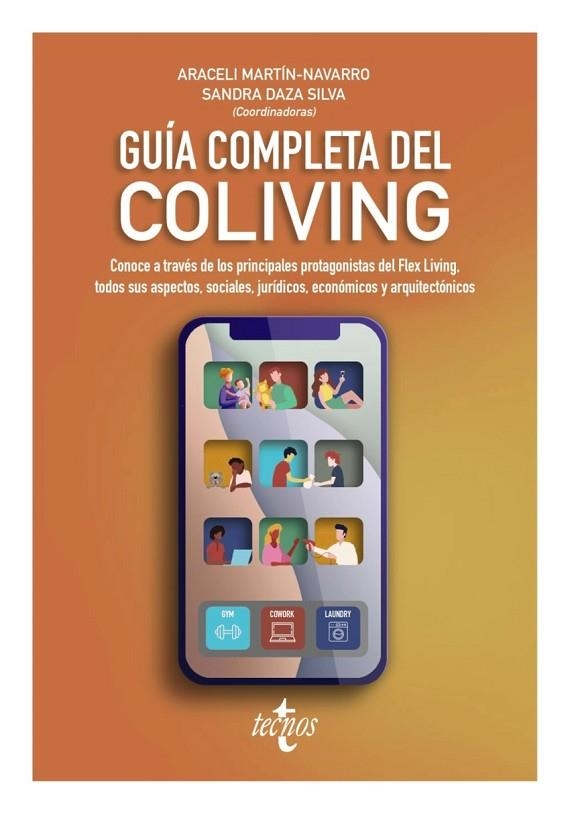 ARACELI MARTÍN-NAVARRO
SANDRA DAZA SILVA
(Coordinadoras)

GUÍA COMPLETA DEL
COLIVING

Conoce a través de los principales protagonistas del Flex Living, todos sus aspectos, sociales, jurídicos, económicos y arquitectónicos

GYM

COWORK

LAUNDRY

tecnos